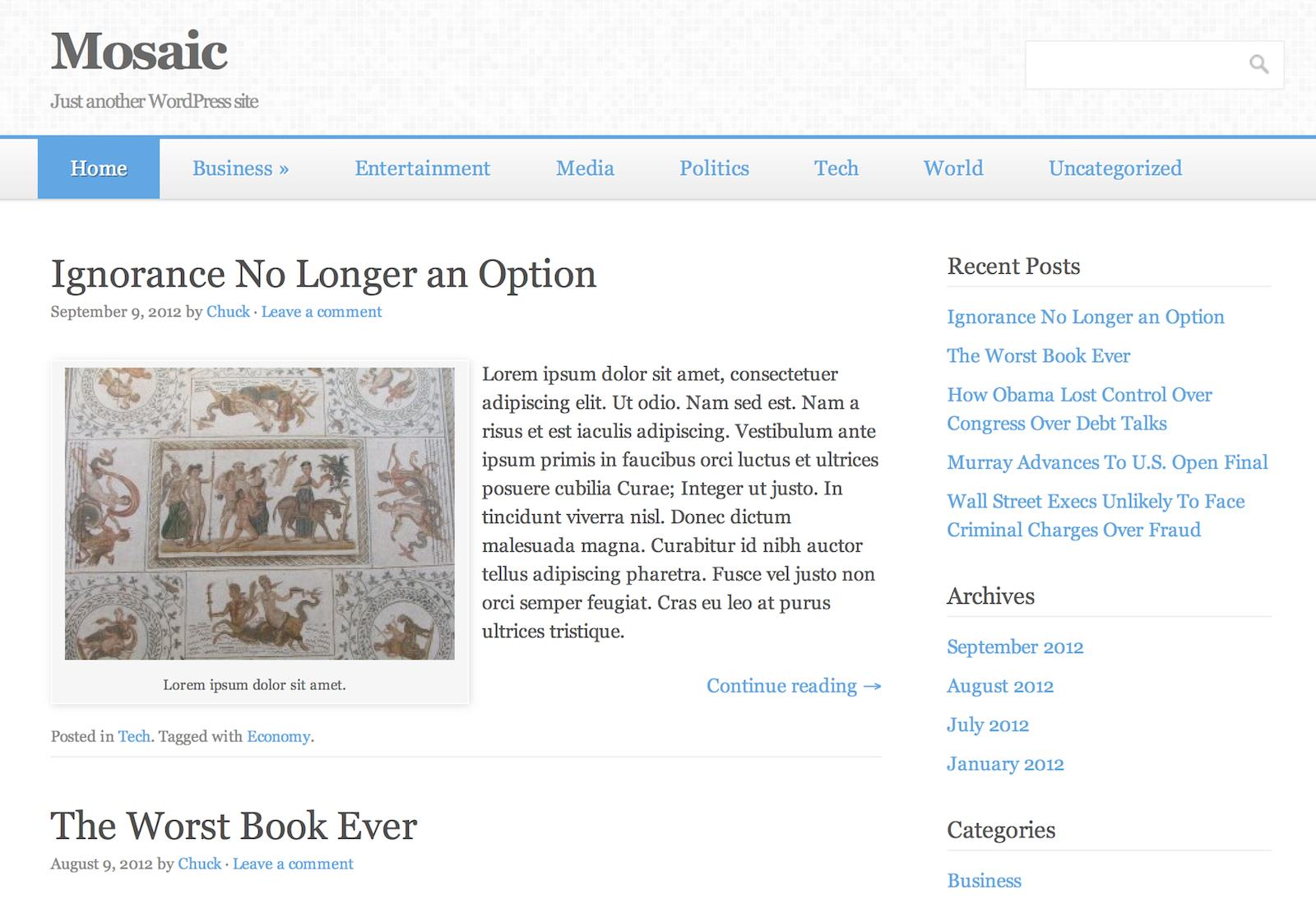 Mosaic

Just another WordPress site

Home Business » Entertainment Media Politics Tech World Uncategorized

Ignorance No Longer an Option

September 9, 2012 by Chuck · Leave a comment

Lorem ipsum dolor sit amet.

Lorem ipsum dolor sit amet, consectetuer adipiscing elit. Ut odio. Nam sed est. Nam a risus et est iaculis adipiscing. Vestibulum ante ipsum primis in faucibus orci luctus et ultrices posuere cubilia Curae; Integer ut justo. In tincidunt viverra nisl. Donec dictum malesuada magna. Curabitur id nibh auctor tellus adipiscing pharetra. Fusce vel justo non orci semper feugiat. Cras eu leo at purus ultrices tristique.

Continue reading →

Posted in Tech. Tagged with Economy.

The Worst Book Ever

August 9, 2012 by Chuck · Leave a comment

Recent Posts

Ignorance No Longer an Option

The Worst Book Ever

How Obama Lost Control Over Congress Over Debt Talks

Murray Advances To U.S. Open Final

Wall Street Execs Unlikely To Face Criminal Charges Over Fraud

Archives

September 2012

August 2012

July 2012

January 2012

Categories

Business